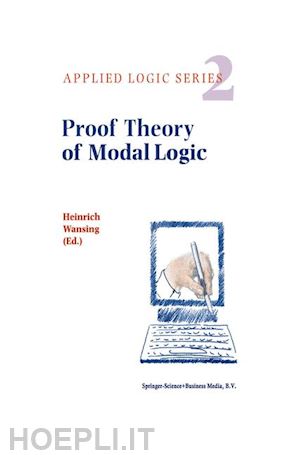 APPLIED LOGIC SERIES 2

Proof Theory of Modal Logic

Heinrich Wansing (Ed.)

Springer-Science+Business Media, B.V.

HOEPLI.IT